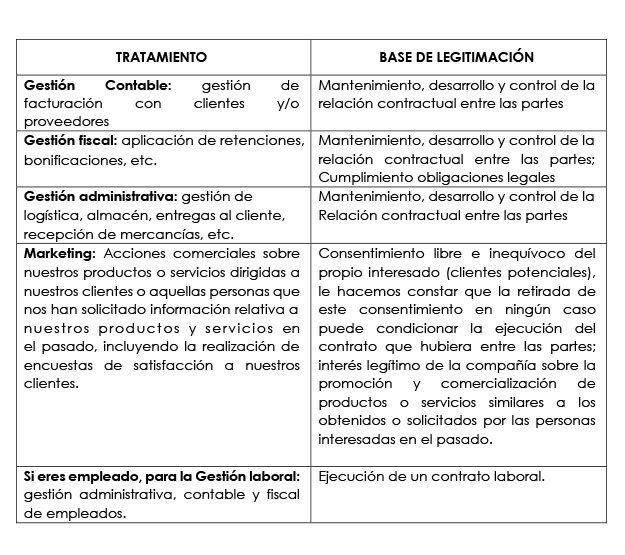 | TRATAMIENTO | BASE DE LEGITIMACIÓN |
|---|---|
| Gestión Contable: gestión de facturación con clientes y/o proveedores | Mantenimiento, desarrollo y control de la relación contractual entre las partes |
| Gestión fiscal: aplicación de retenciones, bonificaciones, etc. | Mantenimiento, desarrollo y control de la relación contractual entre las partes; Cumplimiento obligaciones legales |
| Gestión administrativa: gestión de logística, almacén, entregas al cliente, recepción de mercancías, etc. | Mantenimiento, desarrollo y control de la Relación contractual entre las partes |
| Marketing: Acciones comerciales sobre nuestros productos o servicios dirigidas a nuestros clientes o aquellas personas que nos han solicitado información relativa a nuestros productos y servicios en el pasado, incluyendo la realización de encuestas de satisfacción a nuestros clientes. | Consentimiento libre e inequívoco del propio interesado (clientes potenciales), le hacemos constar que la retirada de este consentimiento en ningún caso puede condicionar la ejecución del contrato que hubiera entre las partes; interés legítimo de la compañía sobre la promoción y comercialización de productos o servicios similares a los obtenidos o solicitados por las personas interesadas en el pasado. |
| Si eres empleado, para la Gestión laboral: gestión administrativa, contable y fiscal de empleados. | Ejecución de un contrato laboral. |